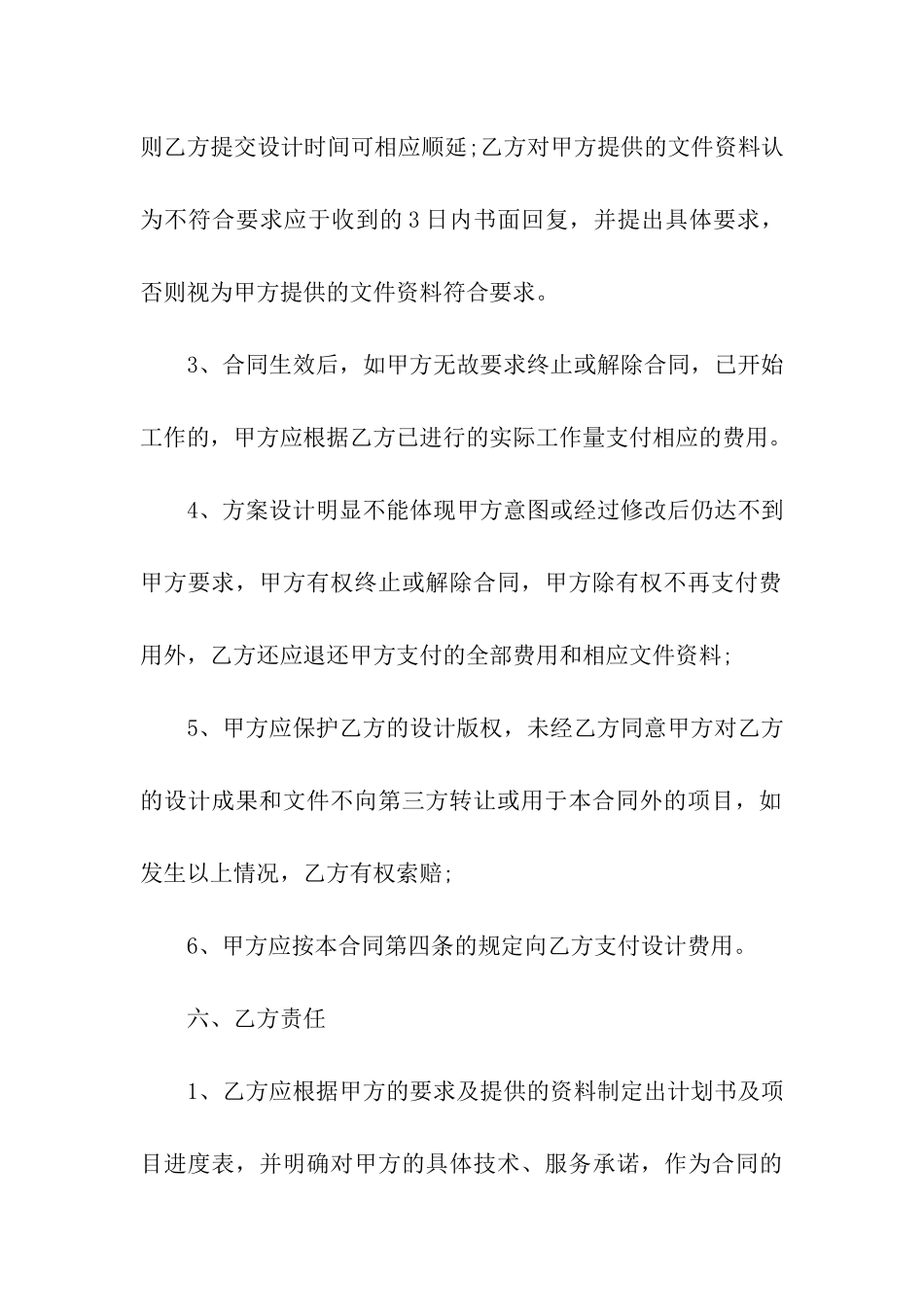 则乙方提交设计时间可相应顺延;乙方对甲方提供的文件资料认为不符合要求应于收到的3日内书面回复，并提出具体要求，否则视为甲方提供的文件资料符合要求。

3、合同生效后，如甲方无故要求终止或解除合同，已开始工作的，甲方应根据乙方已进行的实际工作量支付相应的费用。

4、方案设计明显不能体现甲方意图或经过修改后仍达不到甲方要求，甲方有权终止或解除合同，甲方除有权不再支付费用外，乙方还应退还甲方支付的全部费用和相应文件资料;

5、甲方应保护乙方的设计版权，未经乙方同意甲方对乙方的设计成果和文件不向第三方转让或用于本合同外的项目，如发生以上情况，乙方有权索赔;

6、甲方应按本合同第四条的规定向乙方支付设计费用。

六、乙方责任

1、乙方应根据甲方的要求及提供的资料制定出计划书及项目进度表，并明确对甲方的具体技术、服务承诺，作为合同的